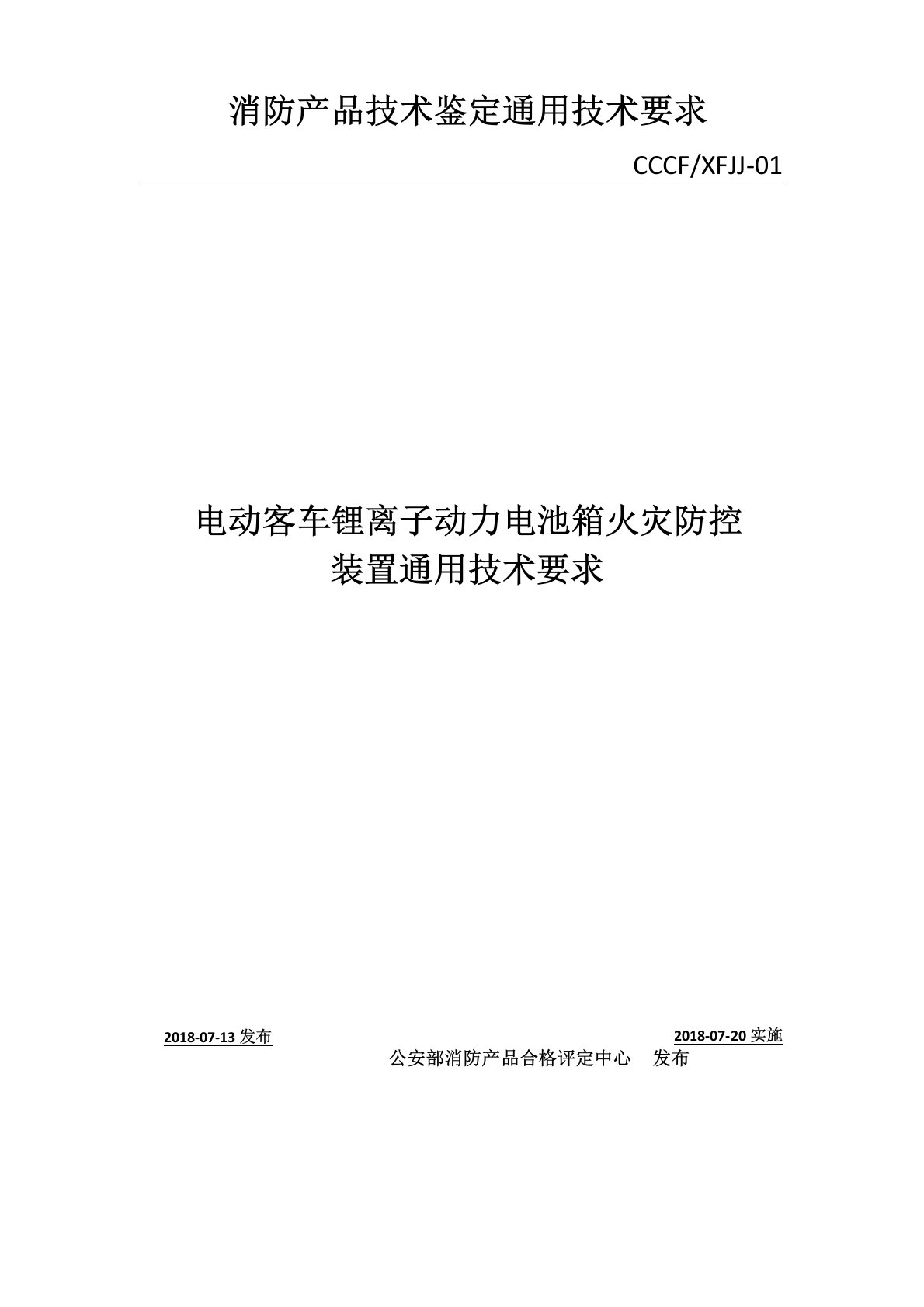 消防产品技术鉴定通用技术要求

CCCF/XFJJ-01

电动客车锂离子动力电池箱火灾防控装置通用技术要求

2018-07-13 发布

2018-07-20 实施

公安部消防产品合格评定中心　发布